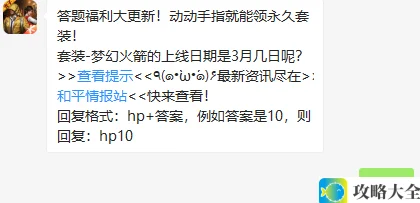 答题福利大更新！动动手指就能领永久套装！
套装-梦幻火箭的上线日期是3月几日呢？
>>查看提示<<٩(๑•̀ω•́๑)۶最新资讯尽在>>和平情报站<<快来查看！
回复格式：hp+答案，例如答案是10，则回复：hp10

攻略大全